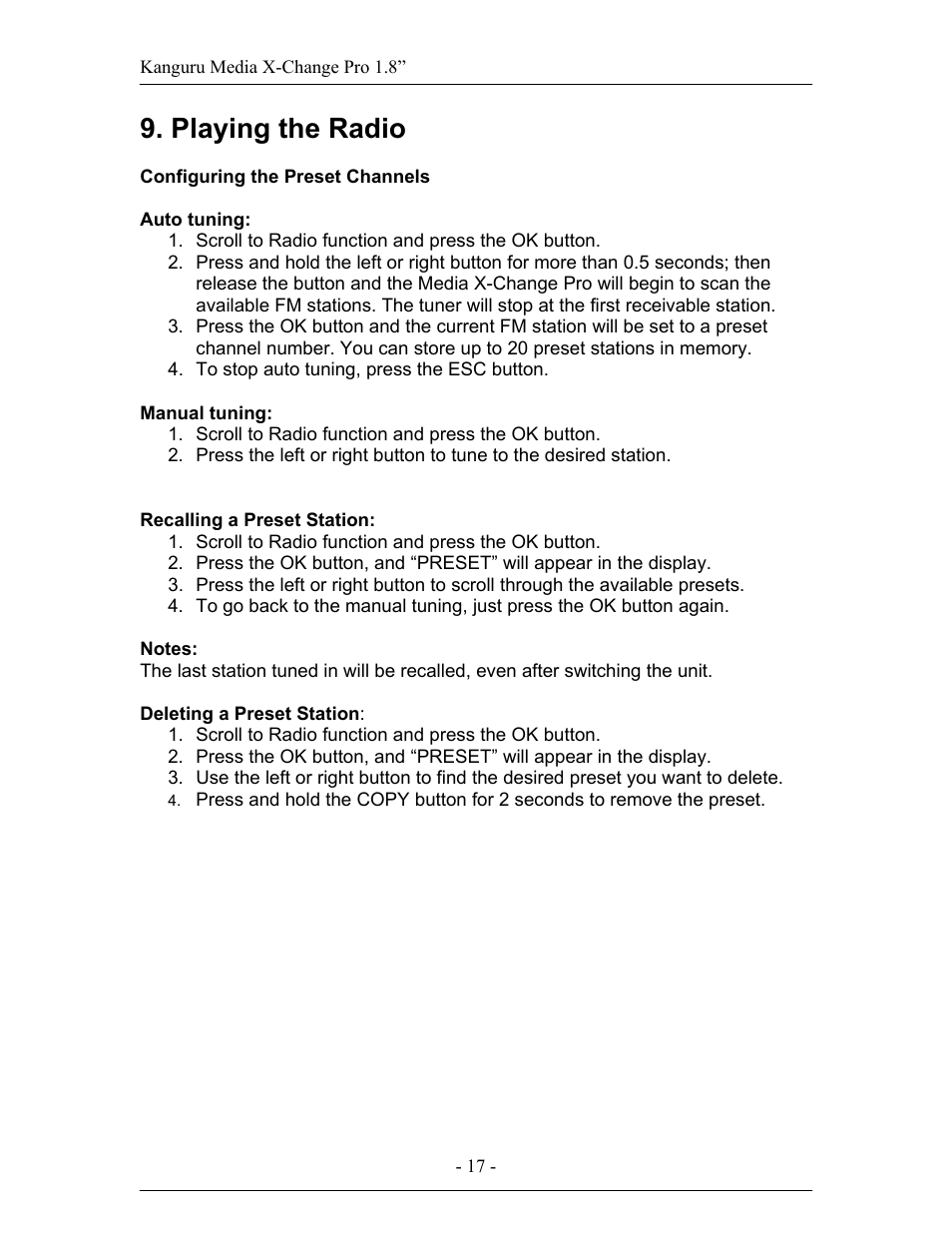 Kanguru Media X-Change Pro 1.8”

9. Playing the Radio

Configuring the Preset Channels

Auto tuning:
1. Scroll to Radio function and press the OK button.
2. Press and hold the left or right button for more than 0.5 seconds; then release the button and the Media X-Change Pro will begin to scan the available FM stations. The tuner will stop at the first receivable station.
3. Press the OK button and the current FM station will be set to a preset channel number. You can store up to 20 preset stations in memory.
4. To stop auto tuning, press the ESC button.

Manual tuning:
1. Scroll to Radio function and press the OK button.
2. Press the left or right button to tune to the desired station.

Recalling a Preset Station:
1. Scroll to Radio function and press the OK button.
2. Press the OK button, and “PRESET” will appear in the display.
3. Press the left or right button to scroll through the available presets.
4. To go back to the manual tuning, just press the OK button again.

Notes:
The last station tuned in will be recalled, even after switching the unit.

Deleting a Preset Station:
1. Scroll to Radio function and press the OK button.
2. Press the OK button, and “PRESET” will appear in the display.
3. Use the left or right button to find the desired preset you want to delete.
4. Press and hold the COPY button for 2 seconds to remove the preset.

- 17 -